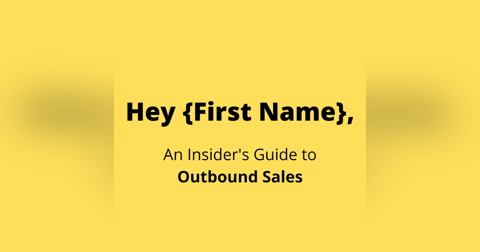 Hey {First Name},

An Insider's Guide to
Outbound Sales